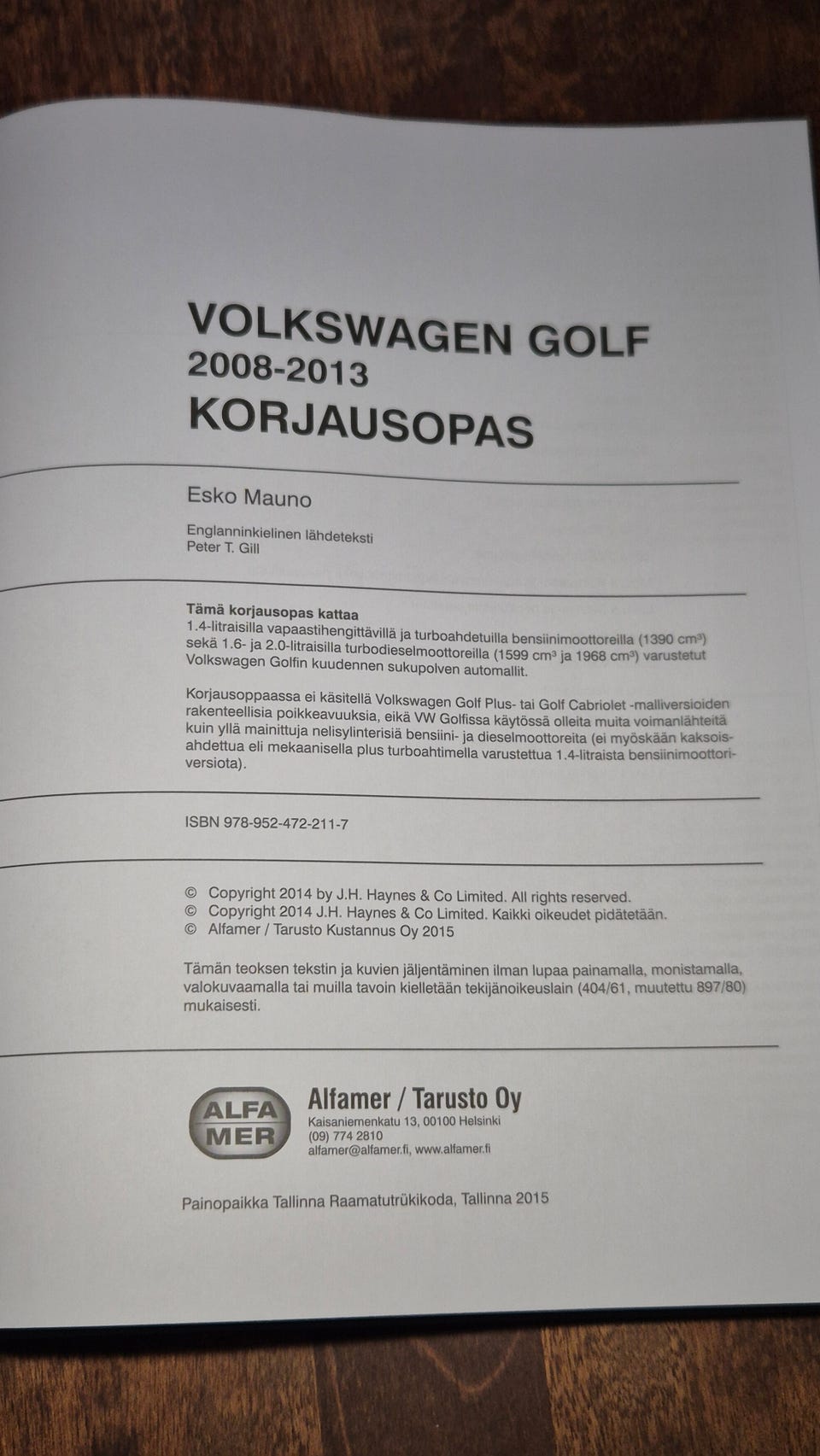 VOLKSWAGEN GOLF
2008-2013
KORJAUSOPAS

Esko Mauno

Englanninkielinen lähdeteksti
Peter T. Gill

Tämä korjausopas kattaa
1.4-litraisilla vapaastihengittävillä ja turboahdetuilla bensiinimoottoreilla (1390 $cm^3$) sekä 1.6- ja 2.0-litraisilla turbodieselmoottoreilla (1599 $cm^3$ ja 1968 $cm^3$) varustetut Volkswagen Golfin kuudennen sukupolven automallit.

Korjausoppaassa ei käsitellä Volkswagen Golf Plus- tai Golf Cabriolet -malliversioiden rakenteellisia poikkeavuuksia, eikä VW Golfissa käytössä olleita muita voimanlähteitä kuin yllä mainittuja nelisylinterisiä bensiini- ja dieselmoottoreita (ei myöskään kaksoisahdettua eli mekaanisella plus turboahtimella varustettua 1.4-litraista bensiinimoottoriversiota).

ISBN 978-952-472-211-7

© Copyright 2014 by J.H. Haynes & Co Limited. All rights reserved.
© Copyright 2014 J.H. Haynes & Co Limited. Kaikki oikeudet pidätetään.
© Alfamer / Tarusto Kustannus Oy 2015

Tämän teoksen tekstin ja kuvien jäljentäminen ilman lupaa painamalla, monistamalla, valokuvaamalla tai muilla tavoin kielletään tekijänoikeuslain (404/61, muutettu 897/80) mukaisesti.

ALFA
MER

Alfamer / Tarusto Oy
Kaisaniemenkatu 13, 00100 Helsinki
(09) 774 2810
alfamer@alfamer.fi, www.alfamer.fi

Painopaikka Tallinna Raamatutrükikoda, Tallinna 2015